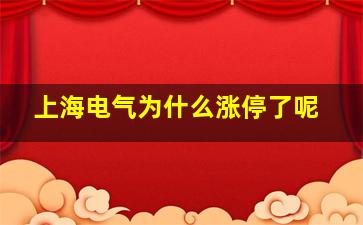 上海电气为什么涨停了呢